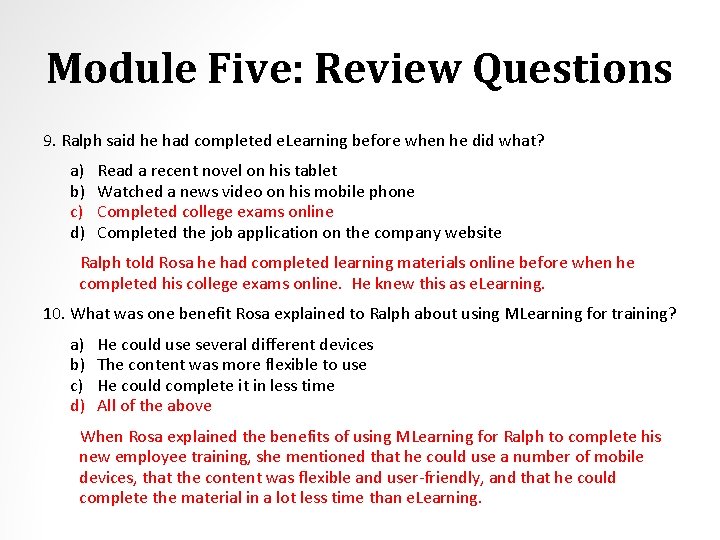 Module Five: Review Questions

9. Ralph said he had completed eLearning before when he did what?

a) Read a recent novel on his tablet
b) Watched a news video on his mobile phone
c) Completed college exams online
d) Completed the job application on the company website

Ralph told Rosa he had completed learning materials online before when he completed his college exams online. He knew this as eLearning.

10. What was one benefit Rosa explained to Ralph about using MLearning for training?

a) He could use several different devices
b) The content was more flexible to use
c) He could complete it in less time
d) All of the above

When Rosa explained the benefits of using MLearning for Ralph to complete his new employee training, she mentioned that he could use a number of mobile devices, that the content was flexible and user-friendly, and that he could complete the material in a lot less time than eLearning.